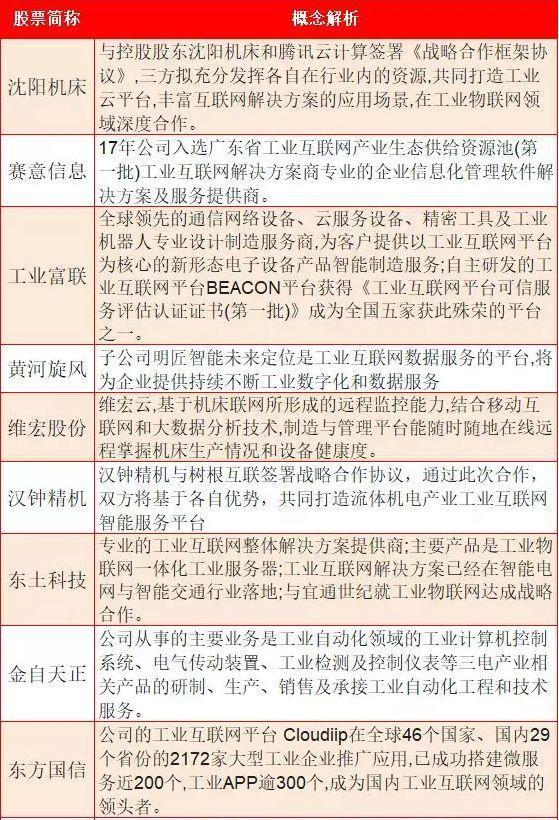 | 股票简称 | 概念解析 |
|---|---|
| 沈阳机床 | 与控股股东沈阳机床和腾讯云计算签署《战略合作框架协议》,三方拟充分发挥各自在行业内的资源,共同打造工业云平台,丰富互联网解决方案的应用场景,在工业物联网领域深度合作。 |
| 赛意信息 | 17年公司入选广东省工业互联网产业生态供给资源池(第一批)工业互联网解决方案商专业的企业信息化管理软件解决方案及服务提供商。 |
| 工业富联 | 全球领先的通信网络设备、云服务设备、精密工具及工业机器人专业设计制造服务商,为客户提供以工业互联网平台为核心的新形态电子设备产品智能制造服务;自主研发的工业互联网平台BEACON平台获得《工业互联网平台可信服务评估认证证书(第一批)》成为全国五家获此殊荣的平台之一。 |
| 黄河旋风 | 子公司明匠智能未来定位是工业互联网数据服务的平台,将为企业提供持续不断工业数字化和数据服务 |
| 维宏股份 | 维宏云,基于机床联网所形成的远程监控能力,结合移动互联网和大数据分析技术,制造与管理平台能随时随地在线远程掌握机床生产情况和设备健康度。 |
| 汉钟精机 | 汉钟精机与树根互联签署战略合作协议,通过此次合作,双方将基于各自优势,共同打造流体机电产业工业互联网智能服务平台 |
| 东土科技 | 专业的工业互联网整体解决方案提供商;主要产品是工业物联网一体化工业服务器;工业互联网解决方案已经在智能电网与智能交通行业落地;与宜通世纪就工业物联网达成战略合作。 |
| 金自天正 | 公司从事的主要业务是工业自动化领域的工业计算机控制系统、电气传动装置、工业检测及控制仪表等三电产业相关产品的研制、生产、销售及承接工业自动化工程和技术服务。 |
| 东方国信 | 公司的工业互联网平台 Cloudiip在全球46个国家、国内29个省份的2172家大型工业企业推广应用,已成功搭建微服务近200个,工业APP逾300个,成为国内工业互联网领域的领头者。 |